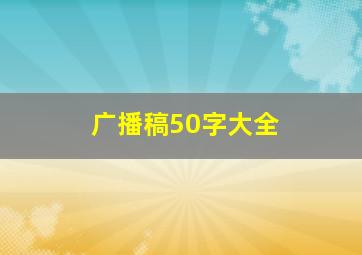 广播稿50字大全